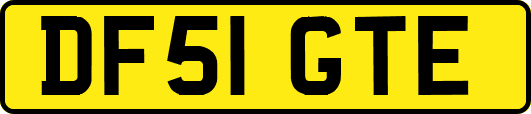 DF51 GTE